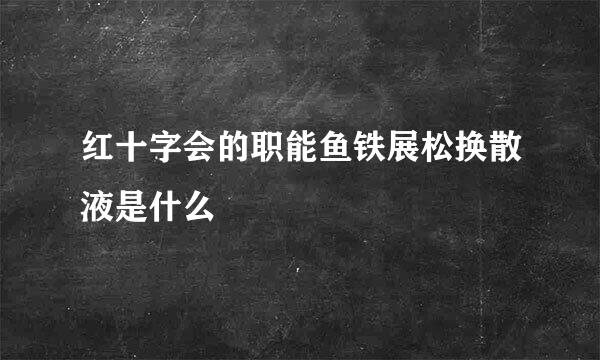 红十字会的职能鱼铁展松换散液是什么